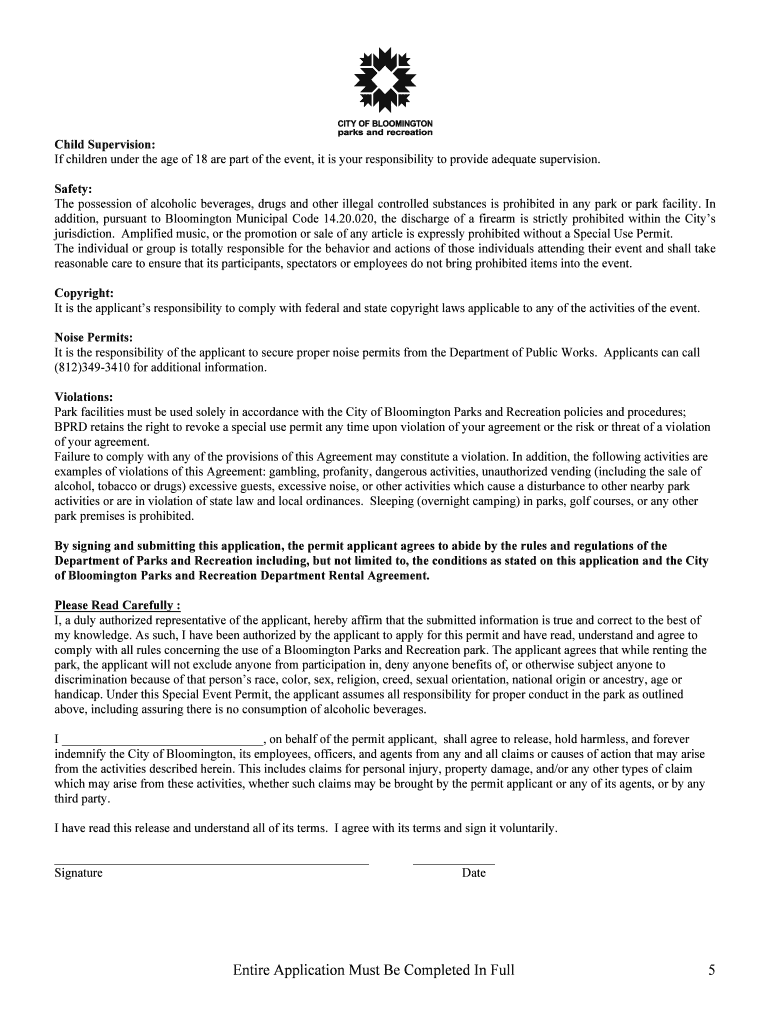 CITY OF BLOOMINGTON
parks and recreation

Child Supervision:
If children under the age of 18 are part of the event, it is your responsibility to provide adequate supervision.

Safety:
The possession of alcoholic beverages, drugs and other illegal controlled substances is prohibited in any park or park facility. In addition, pursuant to Bloomington Municipal Code 14.20.020, the discharge of a firearm is strictly prohibited within the City's jurisdiction. Amplified music, or the promotion or sale of any article is expressly prohibited without a Special Use Permit.
The individual or group is totally responsible for the behavior and actions of those individuals attending their event and shall take reasonable care to ensure that its participants, spectators or employees do not bring prohibited items into the event.

Copyright:
It is the applicant's responsibility to comply with federal and state copyright laws applicable to any of the activities of the event.

Noise Permits:
It is the responsibility of the applicant to secure proper noise permits from the Department of Public Works. Applicants can call (812)349-3410 for additional information.

Violations:
Park facilities must be used solely in accordance with the City of Bloomington Parks and Recreation policies and procedures; BPRD retains the right to revoke a special use permit any time upon violation of your agreement or the risk or threat of a violation of your agreement.
Failure to comply with any of the provisions of this Agreement may constitute a violation. In addition, the following activities are examples of violations of this Agreement: gambling, profanity, dangerous activities, unauthorized vending (including the sale of alcohol, tobacco or drugs) excessive guests, excessive noise, or other activities which cause a disturbance to other nearby park activities or are in violation of state law and local ordinances. Sleeping (overnight camping) in parks, golf courses, or any other park premises is prohibited.

By signing and submitting this application, the permit applicant agrees to abide by the rules and regulations of the Department of Parks and Recreation including, but not limited to, the conditions as stated on this application and the City of Bloomington Parks and Recreation Department Rental Agreement.

Please Read Carefully :
I, a duly authorized representative of the applicant, hereby affirm that the submitted information is true and correct to the best of my knowledge. As such, I have been authorized by the applicant to apply for this permit and have read, understand and agree to comply with all rules concerning the use of a Bloomington Parks and Recreation park. The applicant agrees that while renting the park, the applicant will not exclude anyone from participation in, deny anyone benefits of, or otherwise subject anyone to discrimination because of that person's race, color, sex, religion, creed, sexual orientation, national origin or ancestry, age or handicap. Under this Special Event Permit, the applicant assumes all responsibility for proper conduct in the park as outlined above, including assuring there is no consumption of alcoholic beverages.

I ________________________________, on behalf of the permit applicant, shall agree to release, hold harmless, and forever indemnify the City of Bloomington, its employees, officers, and agents from any and all claims or causes of action that may arise from the activities described herein. This includes claims for personal injury, property damage, and/or any other types of claim which may arise from these activities, whether such claims may be brought by the permit applicant or any of its agents, or by any third party.

I have read this release and understand all of its terms. I agree with its terms and sign it voluntarily.

Signature Date

Entire Application Must Be Completed In Full 5